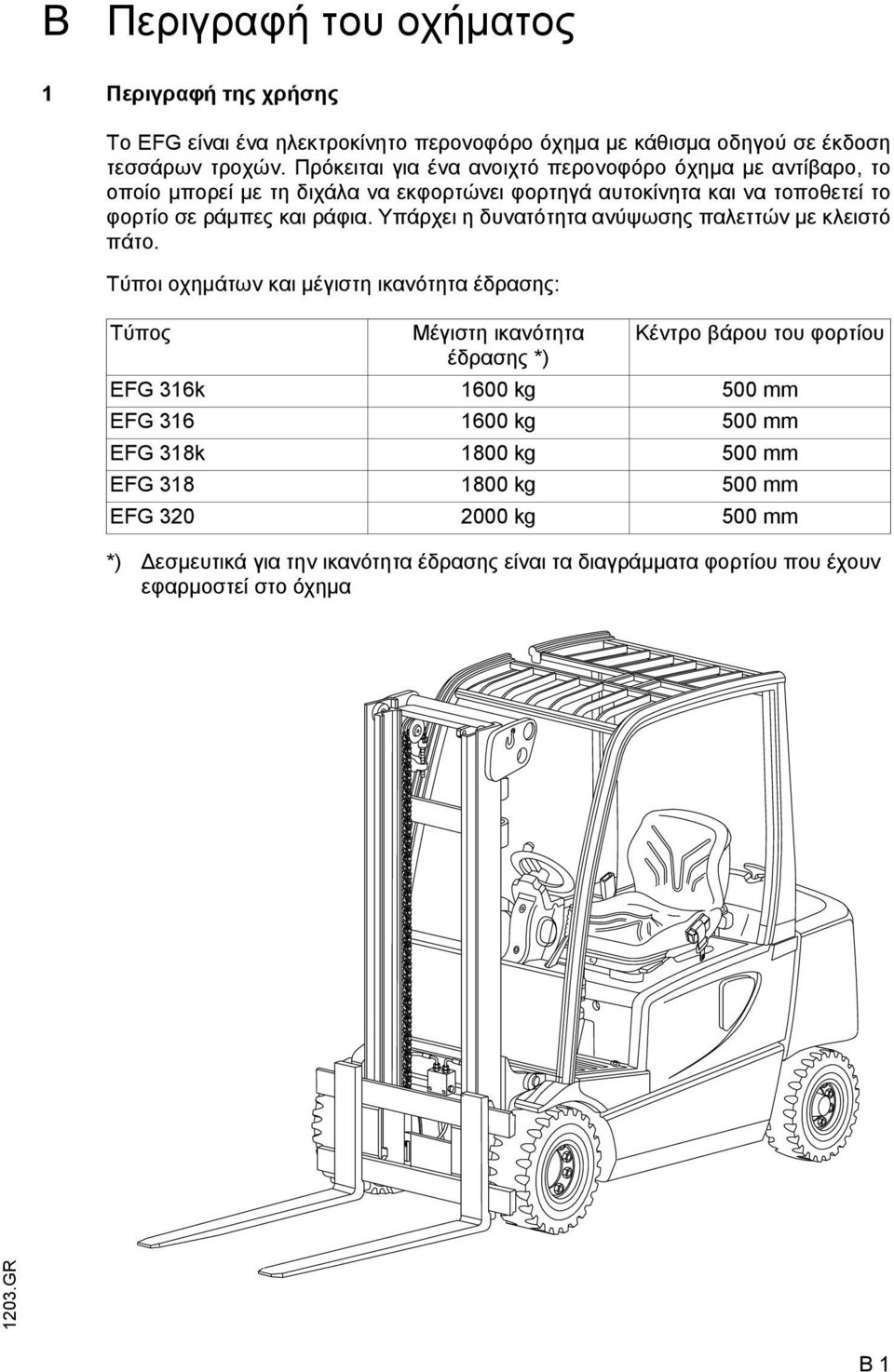 B Περιγραφή του οχήματος

1 Περιγραφή της χρήσης

Το EFG είναι ένα ηλεκτροκίνητο περονοφόρο όχημα με κάθισμα οδηγού σε έκδοση τεσσάρων τροχών. Πρόκειται για ένα ανοιχτό περονοφόρο όχημα με αντίβαρο, το οποίο μπορεί με τη διχάλα να εκφορτώνει φορτηγά αυτοκίνητα και να τοποθετεί το φορτίο σε ράμπες και ράφια. Υπάρχει η δυνατότητα ανύψωσης παλεττών με κλειστό πάτο.

Τύποι οχημάτων και μέγιστη ικανότητα έδρασης:

| Τύπος | Μέγιστη ικανότητα έδρασης *) | Κέντρο βάρου του φορτίου |
|---|---|---|
| EFG 316k | 1600 kg | 500 mm |
| EFG 316 | 1600 kg | 500 mm |
| EFG 318k | 1800 kg | 500 mm |
| EFG 318 | 1800 kg | 500 mm |
| EFG 320 | 2000 kg | 500 mm |

*) Δεσμευτικά για την ικανότητα έδρασης είναι τα διαγράμματα φορτίου που έχουν εφαρμοστεί στο όχημα

1203.GR

B 1